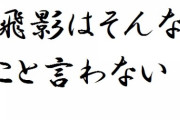 飛影はそんな
こと言わない